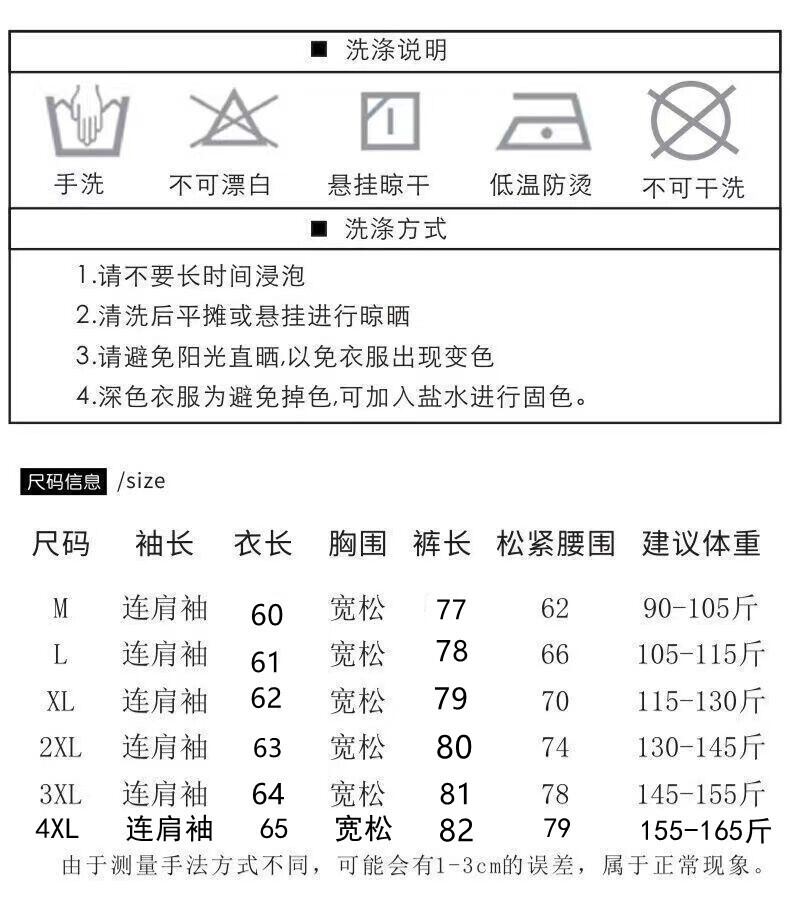 ■ 洗涤说明

手洗 不可漂白 悬挂晾干 低温防烫 不可干洗

■ 洗涤方式

1.请不要长时间浸泡
2.清洗后平摊或悬挂进行晾晒
3.请避免阳光直晒,以免衣服出现变色
4.深色衣服为避免掉色,可加入盐水进行固色。

尺码信息 /size

| 尺码 | 袖长 | 衣长 | 胸围 | 裤长 | 松紧腰围 | 建议体重 |
|---|---|---|---|---|---|---|
| M | 连肩袖 | 60 | 宽松 | 77 | 62 | 90-105斤 |
| L | 连肩袖 | 61 | 宽松 | 78 | 66 | 105-115斤 |
| XL | 连肩袖 | 62 | 宽松 | 79 | 70 | 115-130斤 |
| 2XL | 连肩袖 | 63 | 宽松 | 80 | 74 | 130-145斤 |
| 3XL | 连肩袖 | 64 | 宽松 | 81 | 78 | 145-155斤 |
| 4XL | 连肩袖 | 65 | 宽松 | 82 | 79 | 155-165斤 |

由于测量手法方式不同，可能会有1-3cm的误差，属于正常现象。